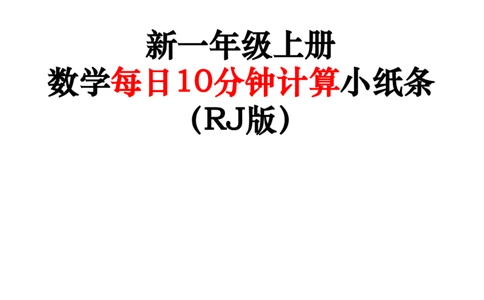 新一年级上册
数学每日10分钟计算小纸条
（RJ版）